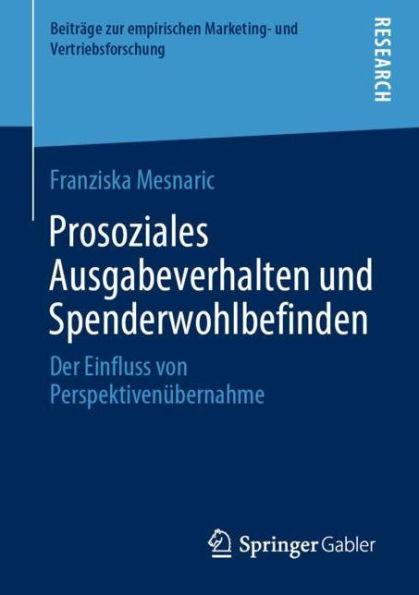 Beiträge zur empirischen Marketing- und Vertriebsforschung

RESEARCH

Franziska Mesnaric

Prosoziales Ausgabeverhalten und Spenderwohlbefinden

Der Einfluss von Perspektivenübernahme

Springer Gabler